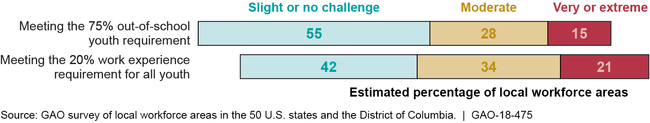 Slight or no challenge
Moderate
Very or extreme

Meeting the 75% out-of-school youth requirement
55
28
15

Meeting the 20% work experience requirement for all youth
42
34
21

Estimated percentage of local workforce areas

Source: GAO survey of local workforce areas in the 50 U.S. states and the District of Columbia. | GAO-18-475